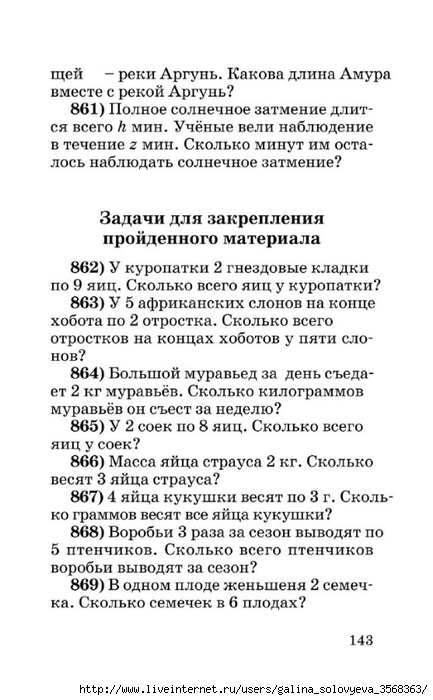 щей – реки Аргунь. Какова длина Амура вместе с рекой Аргунь?

**861)** Полное солнечное затмение длится всего $h$ мин. Учёные вели наблюдение в течение $z$ мин. Сколько минут им осталось наблюдать солнечное затмение?

**Задачи для закрепления пройденного материала**

**862)** У куропатки 2 гнездовые кладки по 9 яиц. Сколько всего яиц у куропатки?

**863)** У 5 африканских слонов на конце хобота по 2 отростка. Сколько всего отростков на концах хоботов у пяти слонов?

**864)** Большой муравьед за день съедает 2 кг муравьёв. Сколько килограммов муравьёв он съест за неделю?

**865)** У 2 соек по 8 яиц. Сколько всего яиц у соек?

**866)** Масса яйца страуса 2 кг. Сколько весят 3 яйца страуса?

**867)** 4 яйца кукушки весят по 3 г. Сколько граммов весят все яйца кукушки?

**868)** Воробьи 3 раза за сезон выводят по 5 птенчиков. Сколько всего птенчиков воробьи выводят за сезон?

**869)** В одном плоде женьшеня 2 семечка. Сколько семечек в 6 плодах?

143

http://www.liveinternet.ru/users/galina_solovyeva_3568363/